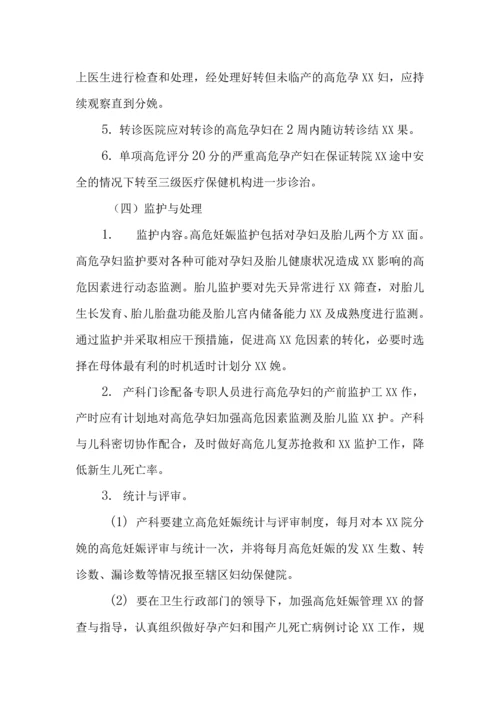 上医生进行检查和处理，经处理好转但未临产的高危孕XX妇，应持续观察直到分娩。

5. 转诊医院应对转诊的高危孕妇在2周内随访转诊结XX果。

6. 单项高危评分20分的严重高危孕产妇在保证转院XX途中安全的情况下转至三级医疗保健机构进一步诊治。

（四）监护与处理

1. 监护内容。高危妊娠监护包括对孕妇及胎儿两个方XX面。高危孕妇监护要对各种可能对孕妇及胎儿健康状况造成XX影响的高危因素进行动态监测。胎儿监护要对先天异常进行XX筛查，对胎儿生长发育、胎儿胎盘功能及胎儿宫内储备能力XX及成熟度进行监测。通过监护并采取相应干预措施，促进高XX危因素的转化，必要时选择在母体最有利的时机适时计划分XX娩。

2. 产科门诊配备专职人员进行高危孕妇的产前监护工XX作，产时应有计划地对高危孕妇加强高危因素监测及胎儿监XX护。产科与儿科密切协作配合，及时做好高危儿复苏抢救和XX监护工作，降低新生儿死亡率。

3. 统计与评审。

(1) 产科要建立高危妊娠统计与评审制度，每月对本XX院分娩的高危妊娠评审与统计一次，并将每月高危妊娠的发XX生数、转诊数、漏诊数等情况报至辖区妇幼保健院。

(2) 要在卫生行政部门的领导下，加强高危妊娠管理XX的督查与指导，认真组织做好孕产妇和围产儿死亡病例讨论XX工作，规